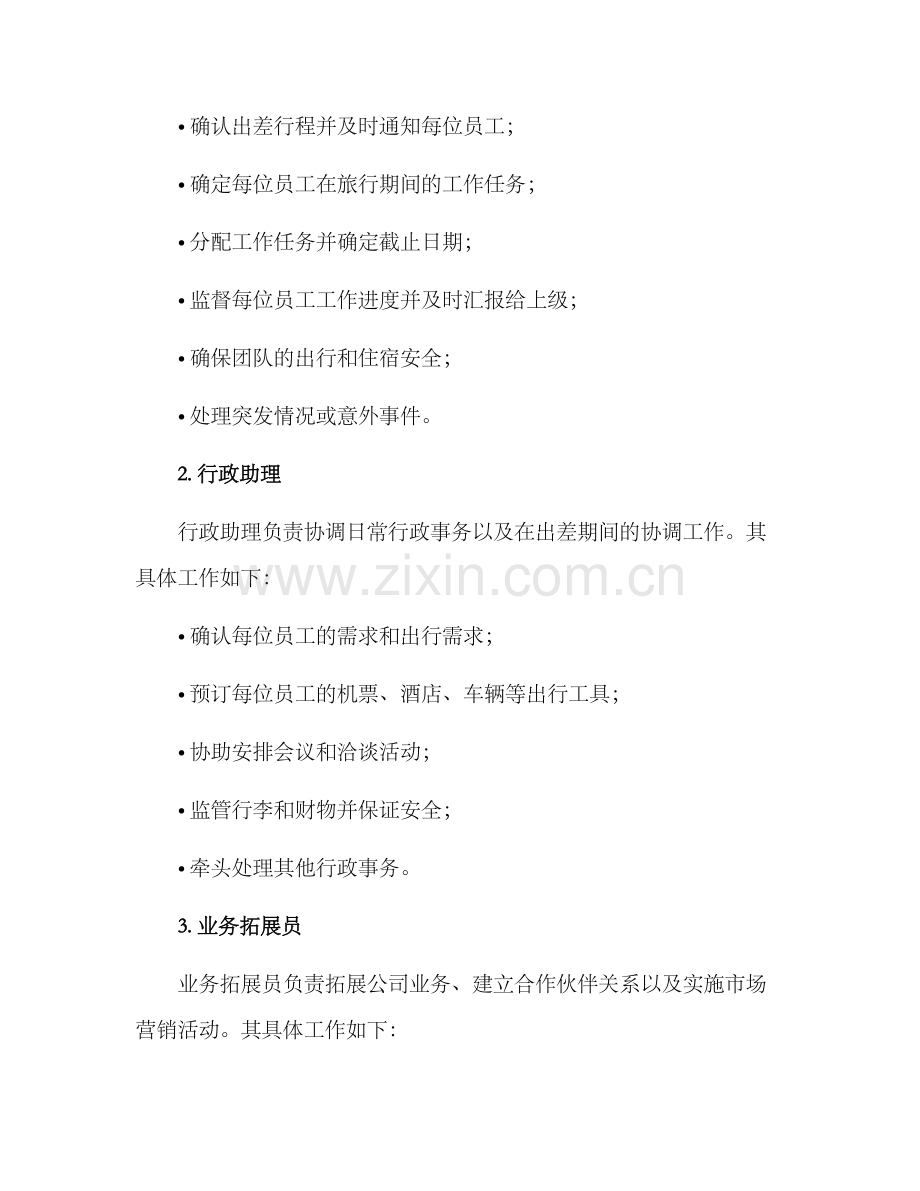 • 确认出差行程并及时通知每位员工；

• 确定每位员工在旅行期间的工作任务；

• 分配工作任务并确定截止日期；

• 监督每位员工工作进度并及时汇报给上级；

• 确保团队的出行和住宿安全；

• 处理突发情况或意外事件。

2. 行政助理

行政助理负责协调日常行政事务以及在出差期间的协调工作。其具体工作如下：

www.zixin.com.cn

• 确认每位员工的需求和出行需求；

• 预订每位员工的机票、酒店、车辆等出行工具；

• 协助安排会议和洽谈活动；

• 监管行李和财物并保证安全；

• 牵头处理其他行政事务。

3. 业务拓展员

业务拓展员负责拓展公司业务、建立合作伙伴关系以及实施市场营销活动。其具体工作如下：